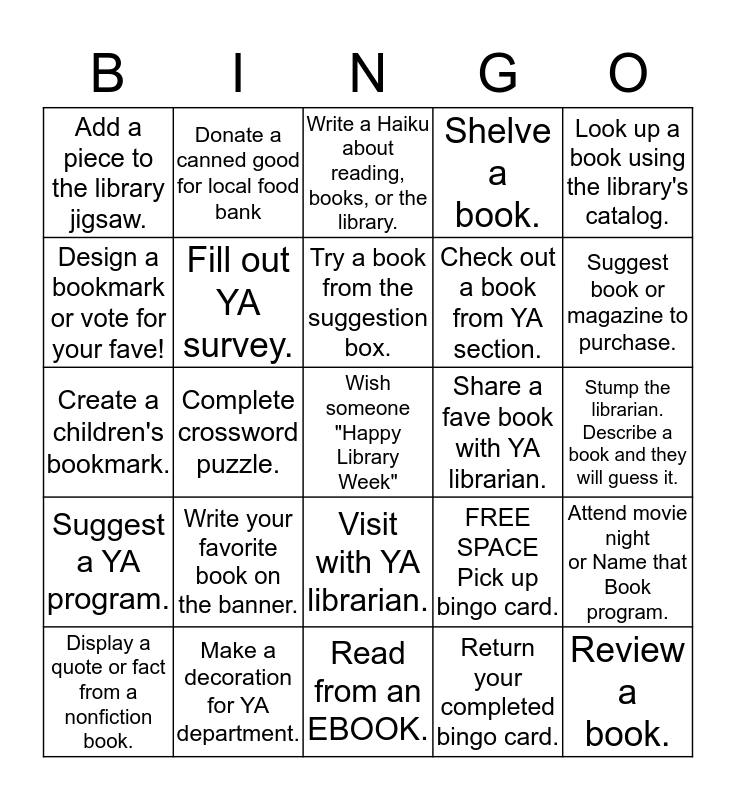 | B | I | N | G | O |
|---|---|---|---|---|
| Add a piece to the library jigsaw. | Donate a canned good for local food bank | Write a Haiku about reading, books, or the library. | Shelve a book. | Look up a book using the library's catalog. |
| Design a bookmark or vote for your fave! | Fill out YA survey. | Try a book from the suggestion box. | Check out a book from YA section. | Suggest book or magazine to purchase. |
| Create a children's bookmark. | Complete crossword puzzle. | Wish someone "Happy Library Week" | Share a fave book with YA librarian. | Stump the librarian. Describe a book and they will guess it. |
| Suggest a YA program. | Write your favorite book on the banner. | Visit with YA librarian. | FREE SPACE Pick up bingo card. | Attend movie night or Name that Book program. |
| Display a quote or fact from a nonfiction book. | Make a decoration for YA department. | Read from an EBOOK. | Return your completed bingo card. | Review a book. |